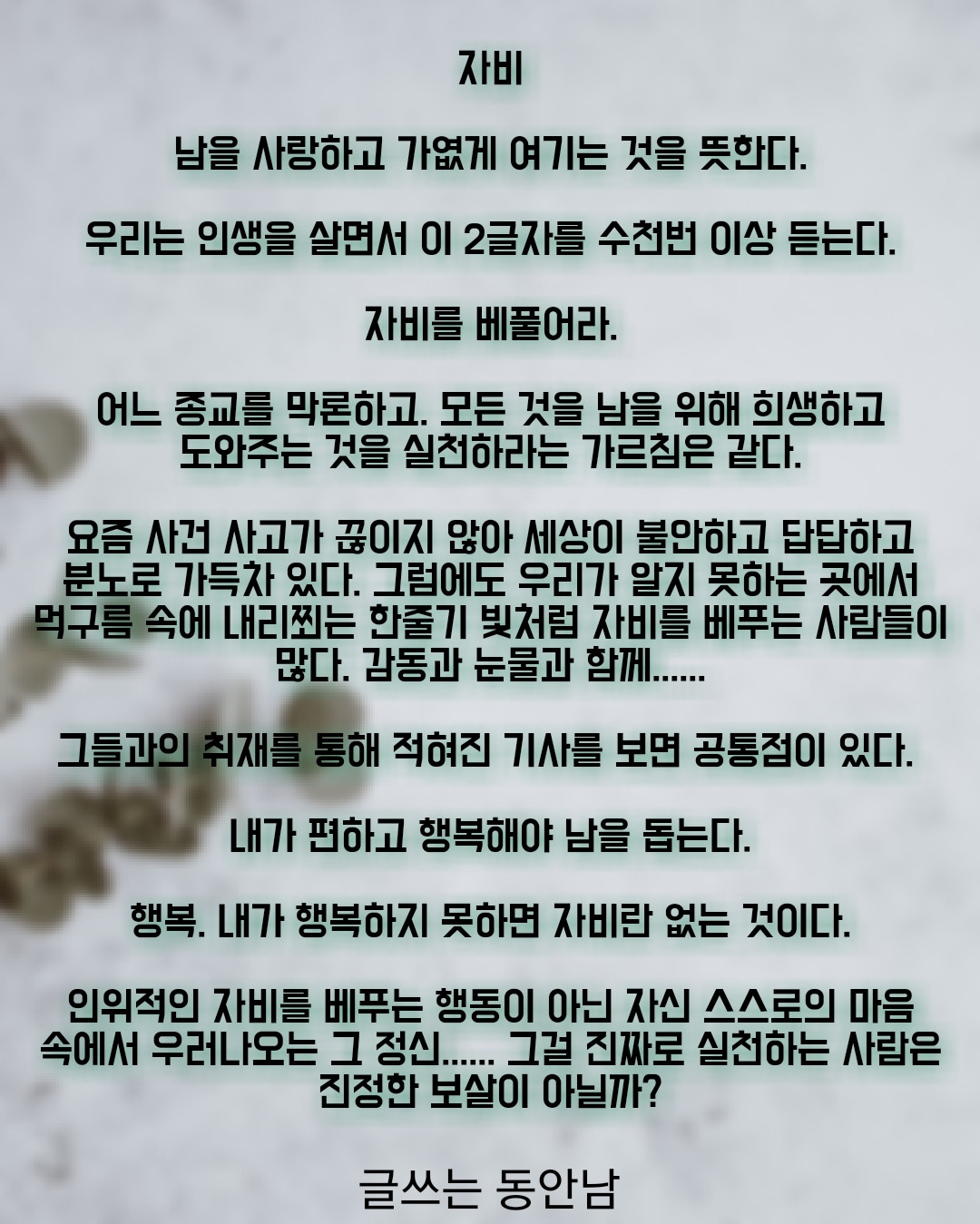 자비

남을 사랑하고 가엾게 여기는 것을 뜻한다.

우리는 인생을 살면서 이 2글자를 수천번 이상 듣는다.

자비를 베풀어라.

어느 종교를 막론하고. 모든 것을 남을 위해 희생하고 도와주는 것을 실천하라는 가르침은 같다.

요즘 사건 사고가 끊이지 않아 세상이 불안하고 답답하고 분노로 가득차 있다. 그럼에도 우리가 알지 못하는 곳에서 먹구름 속에 내리쬐는 한줄기 빛처럼 자비를 베푸는 사람들이 많다. 감동과 눈물과 함께......

그들과의 취재를 통해 적혀진 기사를 보면 공통점이 있다.

내가 편하고 행복해야 남을 돕는다.

행복. 내가 행복하지 못하면 자비란 없는 것이다.

인위적인 자비를 베푸는 행동이 아닌 자신 스스로의 마음 속에서 우러나오는 그 정신...... 그걸 진짜로 실천하는 사람은 진정한 보살이 아닐까?

글쓰는 동안남